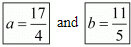 $a = \frac{17}{4}$ and $b = \frac{11}{5}$